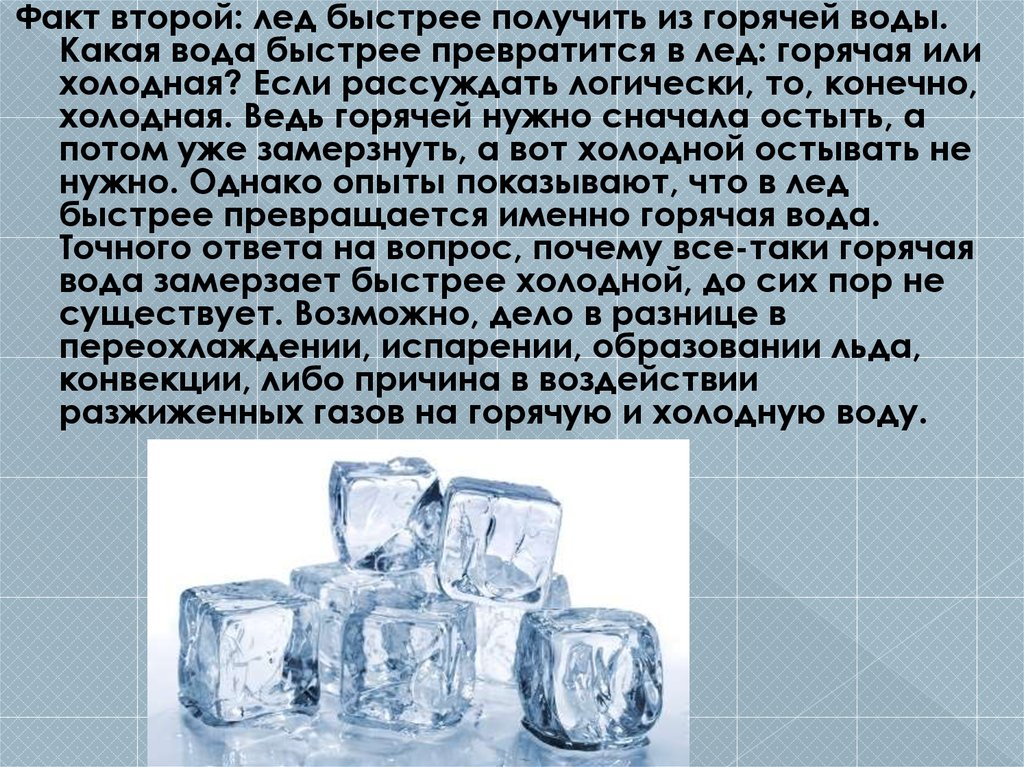 Факт второй: лед быстрее получить из горячей воды. Какая вода быстрее превратится в лед: горячая или холодная? Если рассуждать логически, то, конечно, холодная. Ведь горячей нужно сначала остыть, а потом уже замерзнуть, а вот холодной остывать не нужно. Однако опыты показывают, что в лед быстрее превращается именно горячая вода. Точного ответа на вопрос, почему все-таки горячая вода замерзает быстрее холодной, до сих пор не существует. Возможно, дело в разнице в переохлаждении, испарении, образовании льда, конвекции, либо причина в воздействии разжиженных газов на горячую и холодную воду.